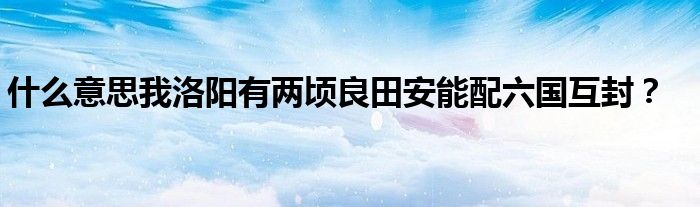 什么意思我洛阳有两顷良田安能配六国互封？